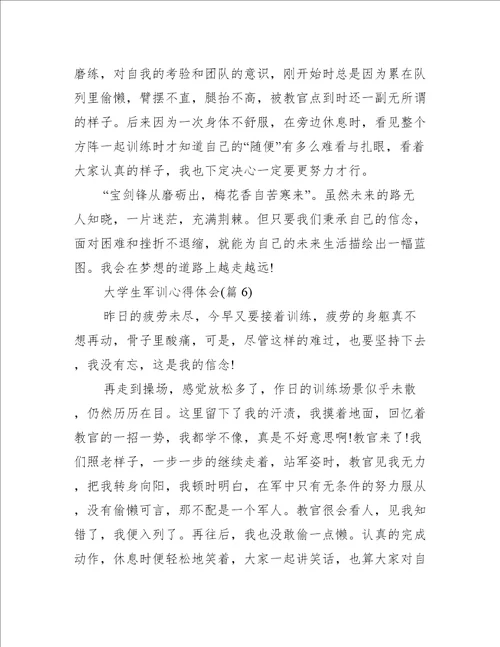 磨练，对自我的考验和团队的意识，刚开始时总是因为累在队列里偷懒，臂摆不直，腿抬不高，被教官点到时还一副无所谓的样子。后来因为一次身体不舒服，在旁边休息时，看见整个方阵一起训练时才知道自己的“随便”有多么难看与扎眼，看着大家认真的样子，我也下定决心一定要更努力才行。

“宝剑锋从磨砺出，梅花香自苦寒来”。虽然未来的路无人知晓，一片迷茫，充满荆棘。但只要我们秉承自己的信念，面对困难和挫折不退缩，就能为自己的未来生活描绘出一幅蓝图。我会在梦想的道路上越走越远!

大学生军训心得体会(篇 6)

昨日的疲劳未尽，今早又要接着训练，疲劳的身躯真不想再动，骨子里酸痛，可是，尽管这样的难过，也要坚持下去，我没有忘，这是我的信念!

再走到操场，感觉放松多了，作日的训练场景似乎未散，仍然历历在目。这里留下了我的汗渍，我摸着地面，回忆着教官的一招一势，我都学不像，真是不好意思啊!教官来了!我们照老样子，一步一步的继续走着，站军姿时，教官见我无力，把我转身向阳，我顿时明白，在军中只有无条件的努力服从，没有偷懒可言，那不配是一个军人。教官很会看人，见我知错了，我便入列了。再往后，我也没敢偷一点懒。认真的完成动作，休息时便轻松地笑着，大家一起讲笑话，也算大家对自